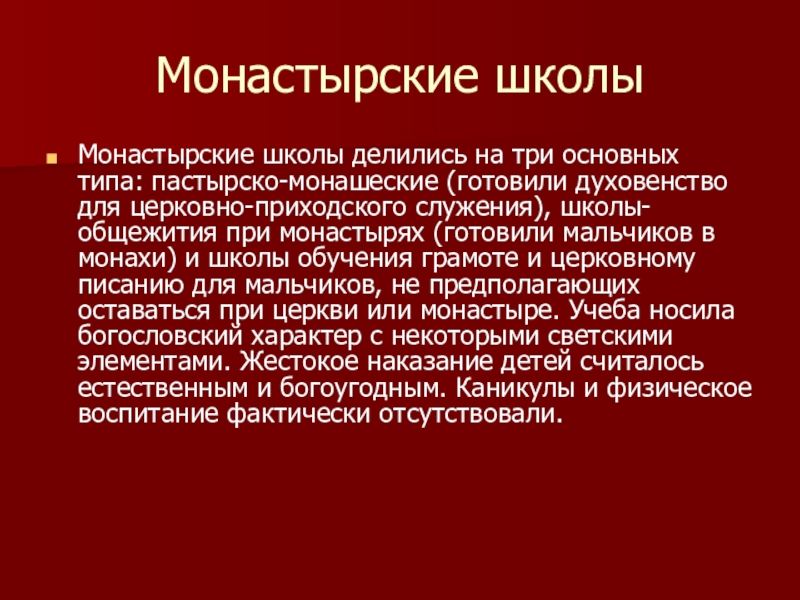 Монастырские школы

Монастырские школы делились на три основных типа: пастырско-монашеские (готовили духовенство для церковно-приходского служения), школы-общежития при монастырях (готовили мальчиков в монахи) и школы обучения грамоте и церковному писанию для мальчиков, не предполагающих оставаться при церкви или монастыре. Учеба носила богословский характер с некоторыми светскими элементами. Жестокое наказание детей считалось естественным и богоугодным. Каникулы и физическое воспитание фактически отсутствовали.